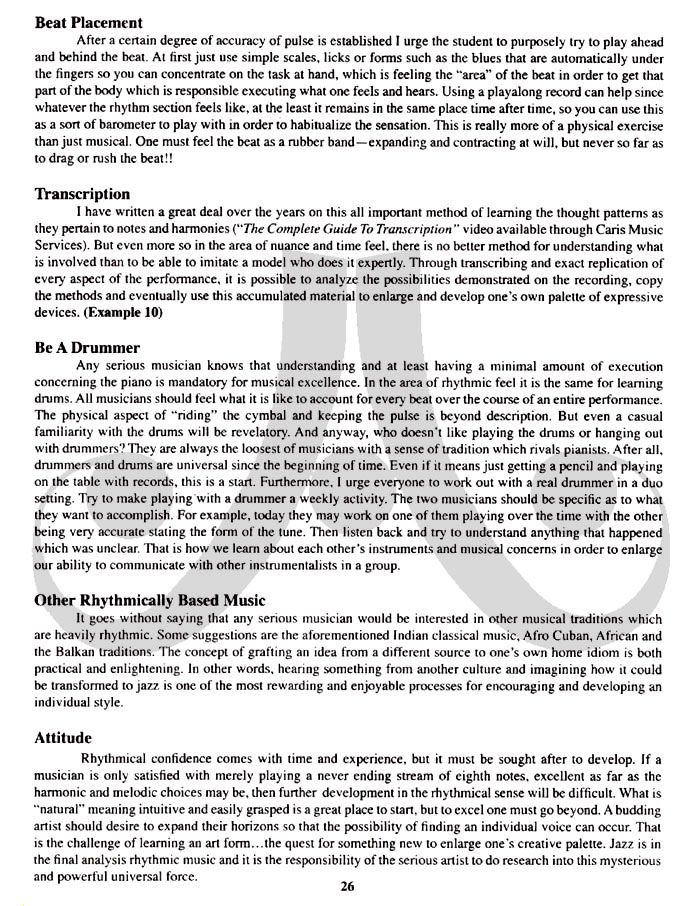 **Beat Placement**

After a certain degree of accuracy of pulse is established I urge the student to purposely try to play ahead and behind the beat. At first just use simple scales, licks or forms such as the blues that are automatically under the fingers so you can concentrate on the task at hand, which is feeling the "area" of the beat in order to get that part of the body which is responsible executing what one feels and hears. Using a playalong record can help since whatever the rhythm section feels like, at the least it remains in the same place time after time, so you can use this as a sort of barometer to play with in order to habitualize the sensation. This is really more of a physical exercise than just musical. One must feel the beat as a rubber band—expanding and contracting at will, but never so far as to drag or rush the beat!!

**Transcription**

I have written a great deal over the years on this all important method of learning the thought patterns as they pertain to notes and harmonies ("*The Complete Guide To Transcription*" video available through Caris Music Services). But even more so in the area of nuance and time feel, there is no better method for understanding what is involved than to be able to imitate a model who does it expertly. Through transcribing and exact replication of every aspect of the performance, it is possible to analyze the possibilities demonstrated on the recording, copy the methods and eventually use this accumulated material to enlarge and develop one's own palette of expressive devices. **(Example 10)**

**Be A Drummer**

Any serious musician knows that understanding and at least having a minimal amount of execution concerning the piano is mandatory for musical excellence. In the area of rhythmic feel it is the same for learning drums. All musicians should feel what it is like to account for every beat over the course of an entire performance. The physical aspect of "riding" the cymbal and keeping the pulse is beyond description. But even a casual familiarity with the drums will be revelatory. And anyway, who doesn't like playing the drums or hanging out with drummers? They are always the loosest of musicians with a sense of tradition which rivals pianists. After all, drummers and drums are universal since the beginning of time. Even if it means just getting a pencil and playing on the table with records, this is a start. Furthermore, I urge everyone to work out with a real drummer in a duo setting. Try to make playing with a drummer a weekly activity. The two musicians should be specific as to what they want to accomplish. For example, today they may work on one of them playing over the time with the other being very accurate stating the form of the tune. Then listen back and try to understand anything that happened which was unclear. That is how we learn about each other's instruments and musical concerns in order to enlarge our ability to communicate with other instrumentalists in a group.

**Other Rhythmically Based Music**

It goes without saying that any serious musician would be interested in other musical traditions which are heavily rhythmic. Some suggestions are the aforementioned Indian classical music, Afro Cuban, African and the Balkan traditions. The concept of grafting an idea from a different source to one's own home idiom is both practical and enlightening. In other words, hearing something from another culture and imagining how it could be transformed to jazz is one of the most rewarding and enjoyable processes for encouraging and developing an individual style.

**Attitude**

Rhythmical confidence comes with time and experience, but it must be sought after to develop. If a musician is only satisfied with merely playing a never ending stream of eighth notes, excellent as far as the harmonic and melodic choices may be, then further development in the rhythmical sense will be difficult. What is "natural" meaning intuitive and easily grasped is a great place to start, but to excel one must go beyond. A budding artist should desire to expand their horizons so that the possibility of finding an individual voice can occur. That is the challenge of learning an art form…the quest for something new to enlarge one's creative palette. Jazz is in the final analysis rhythmic music and it is the responsibility of the serious artist to do research into this mysterious and powerful universal force.

26